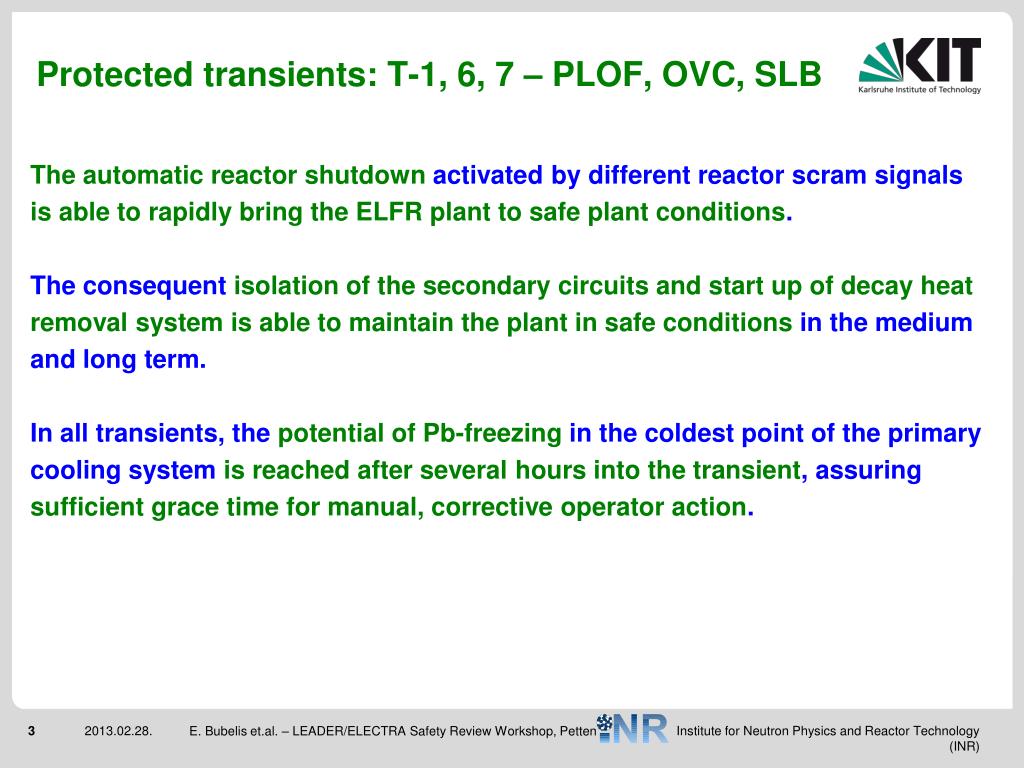 Protected transients: T-1, 6, 7 – PLOF, OVC, SLB

KIT
Karlsruhe Institute of Technology

The automatic reactor shutdown activated by different reactor scram signals is able to rapidly bring the ELFR plant to safe plant conditions.

The consequent isolation of the secondary circuits and start up of decay heat removal system is able to maintain the plant in safe conditions in the medium and long term.

In all transients, the potential of Pb-freezing in the coldest point of the primary cooling system is reached after several hours into the transient, assuring sufficient grace time for manual, corrective operator action.

3 2013.02.28. E. Bubelis et.al. – LEADER/ELECTRA Safety Review Workshop, Petten INR Institute for Neutron Physics and Reactor Technology (INR)